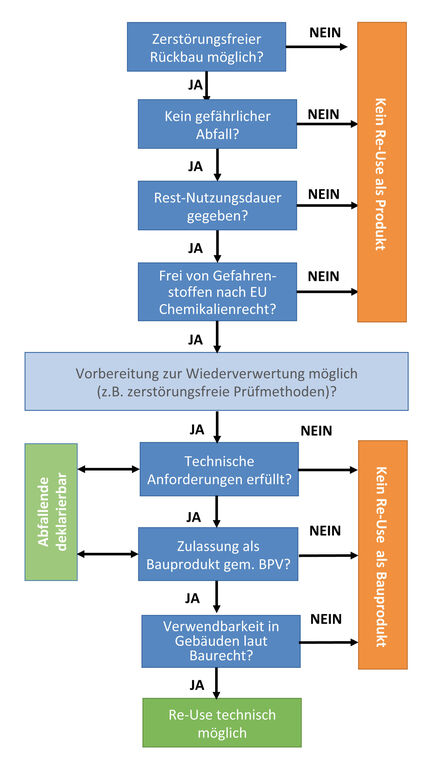 Zerstörungsfreier Rückbau möglich?

NEIN

JA

Kein gefährlicher Abfall?

NEIN

JA

Rest-Nutzungsdauer gegeben?

NEIN

JA

Frei von Gefahrenstoffen nach EU Chemikalienrecht?

NEIN

Kein Re-Use als Produkt

JA

Vorbereitung zur Wiederverwertung möglich (z.B. zerstörungsfreie Prüfmethoden)?

JA

NEIN

Abfallende deklarierbar

Technische Anforderungen erfüllt?

JA

Zulassung als Bauprodukt gem. BPV?

NEIN

JA

Verwendbarkeit in Gebäuden laut Baurecht?

NEIN

Kein Re-Use als Bauprodukt

JA

Re-Use technisch möglich